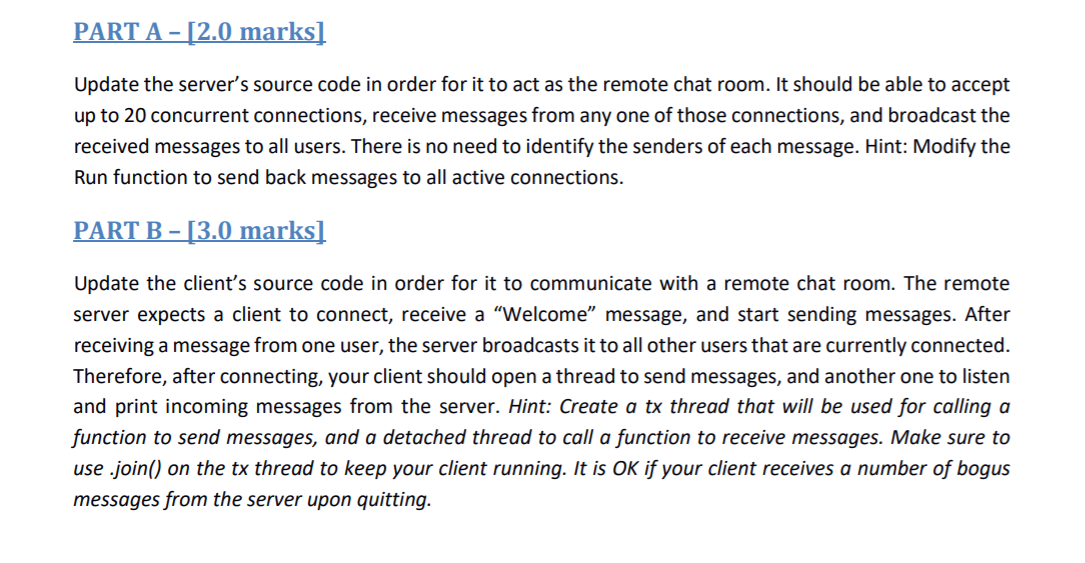 PART A – [2.0 marks]

Update the server's source code in order for it to act as the remote chat room. It should be able to accept up to 20 concurrent connections, receive messages from any one of those connections, and broadcast the received messages to all users. There is no need to identify the senders of each message. Hint: Modify the Run function to send back messages to all active connections.

PART B – [3.0 marks]

Update the client's source code in order for it to communicate with a remote chat room. The remote server expects a client to connect, receive a "Welcome" message, and start sending messages. After receiving a message from one user, the server broadcasts it to all other users that are currently connected. Therefore, after connecting, your client should open a thread to send messages, and another one to listen and print incoming messages from the server. Hint: Create a tx thread that will be used for calling a function to send messages, and a detached thread to call a function to receive messages. Make sure to use .join() on the tx thread to keep your client running. It is OK if your client receives a number of bogus messages from the server upon quitting.